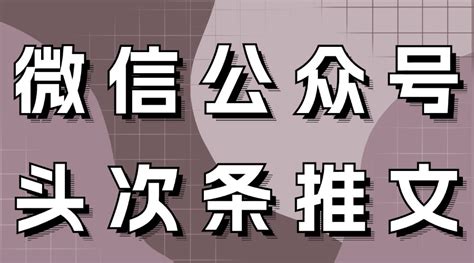 微信公众号
头次条推文